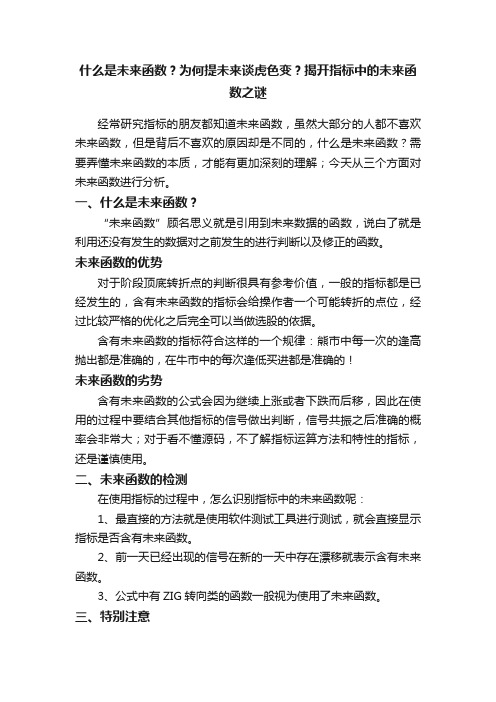 什么是未来函数？为何提未来谈虎色变？揭开指标中的未来函数之谜

经常研究指标的朋友都知道未来函数，虽然大部分的人都不喜欢未来函数，但是背后不喜欢的原因却是不同的，什么是未来函数？需要弄懂未来函数的本质，才能有更加深刻的理解；今天从三个方面对未来函数进行分析。

一、什么是未来函数？

“未来函数”顾名思义就是引用到未来数据的函数，说白了就是利用还没有发生的数据对之前发生的进行判断以及修正的函数。

未来函数的优势

对于阶段顶底转折点的判断很具有参考价值，一般的指标都是已经发生的，含有未来函数的指标会给操作者一个可能转折的点位，经过比较严格的优化之后完全可以当做选股的依据。

含有未来函数的指标符合这样的一个规律：熊市中每一次的逢高抛出都是准确的，在牛市中的每次逢低买进都是准确的！

未来函数的劣势

含有未来函数的公式会因为继续上涨或者下跌而后移，因此在使用的过程中要结合其他指标的信号做出判断，信号共振之后准确的概率会非常大；对于看不懂源码，不了解指标运算方法和特性的指标，还是谨慎使用。

二、未来函数的检测

在使用指标的过程中，怎么识别指标中的未来函数呢：

1、最直接的方法就是使用软件测试工具进行测试，就会直接显示指标是否含有未来函数。

2、前一天已经出现的信号在新的一天中存在漂移就表示含有未来函数。

3、公式中有 ZIG 转向类的函数一般视为使用了未来函数。

三、特别注意